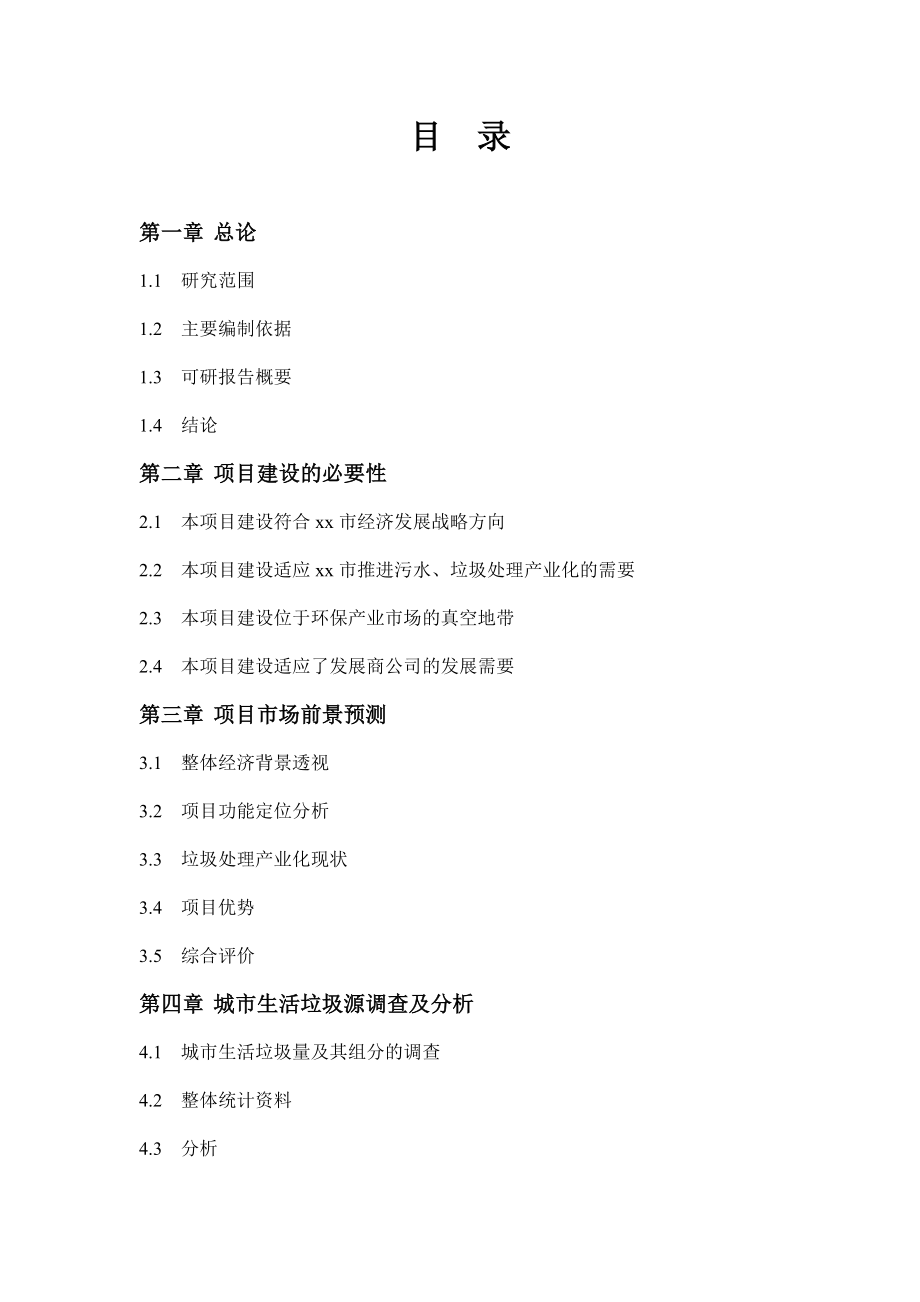 目 录

第一章 总论

1.1 研究范围

1.2 主要编制依据

1.3 可研报告概要

1.4 结论

第二章 项目建设的必要性

2.1 本项目建设符合 xx 市经济发展战略方向

2.2 本项目建设适应 xx 市推进污水、垃圾处理产业化的需要

2.3 本项目建设位于环保产业市场的真空地带

2.4 本项目建设适应了发展商公司的发展需要

第三章 项目市场前景预测

3.1 整体经济背景透视

3.2 项目功能定位分析

3.3 垃圾处理产业化现状

3.4 项目优势

3.5 综合评价

第四章 城市生活垃圾源调查及分析

4.1 城市生活垃圾量及其组分的调查

4.2 整体统计资料

4.3 分析